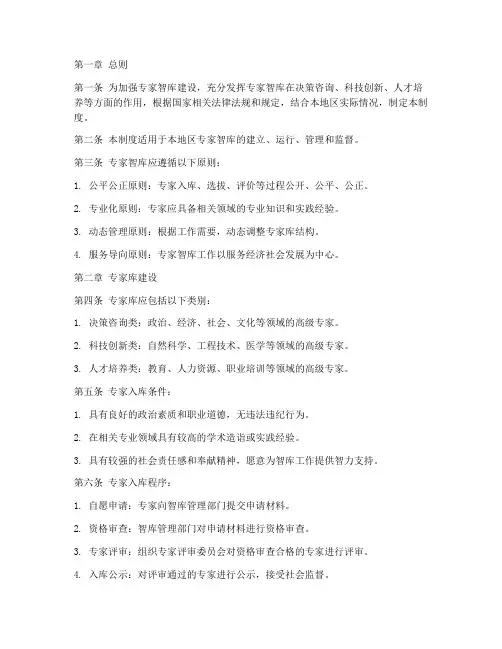 第一章 总则

第一条 为加强专家智库建设，充分发挥专家智库在决策咨询、科技创新、人才培养等方面的作用，根据国家相关法律法规和规定，结合本地区实际情况，制定本制度。

第二条 本制度适用于本地区专家智库的建立、运行、管理和监督。

第三条 专家智库应遵循以下原则：

1. 公平公正原则：专家入库、选拔、评价等过程公开、公平、公正。

2. 专业化原则：专家应具备相关领域的专业知识和实践经验。

3. 动态管理原则：根据工作需要，动态调整专家库结构。

4. 服务导向原则：专家智库工作以服务经济社会发展为中心。

第二章 专家库建设

第四条 专家库应包括以下类别：

1. 决策咨询类：政治、经济、社会、文化等领域的高级专家。

2. 科技创新类：自然科学、工程技术、医学等领域的高级专家。

3. 人才培养类：教育、人力资源、职业培训等领域的高级专家。

第五条 专家入库条件：

1. 具有良好的政治素质和职业道德，无违法违纪行为。

2. 在相关专业领域具有较高的学术造诣或实践经验。

3. 具有较强的社会责任感和奉献精神，愿意为智库工作提供智力支持。

第六条 专家入库程序：

1. 自愿申请：专家向智库管理部门提交申请材料。

2. 资格审查：智库管理部门对申请材料进行资格审查。

3. 专家评审：组织专家评审委员会对资格审查合格的专家进行评审。

4. 入库公示：对评审通过的专家进行公示，接受社会监督。